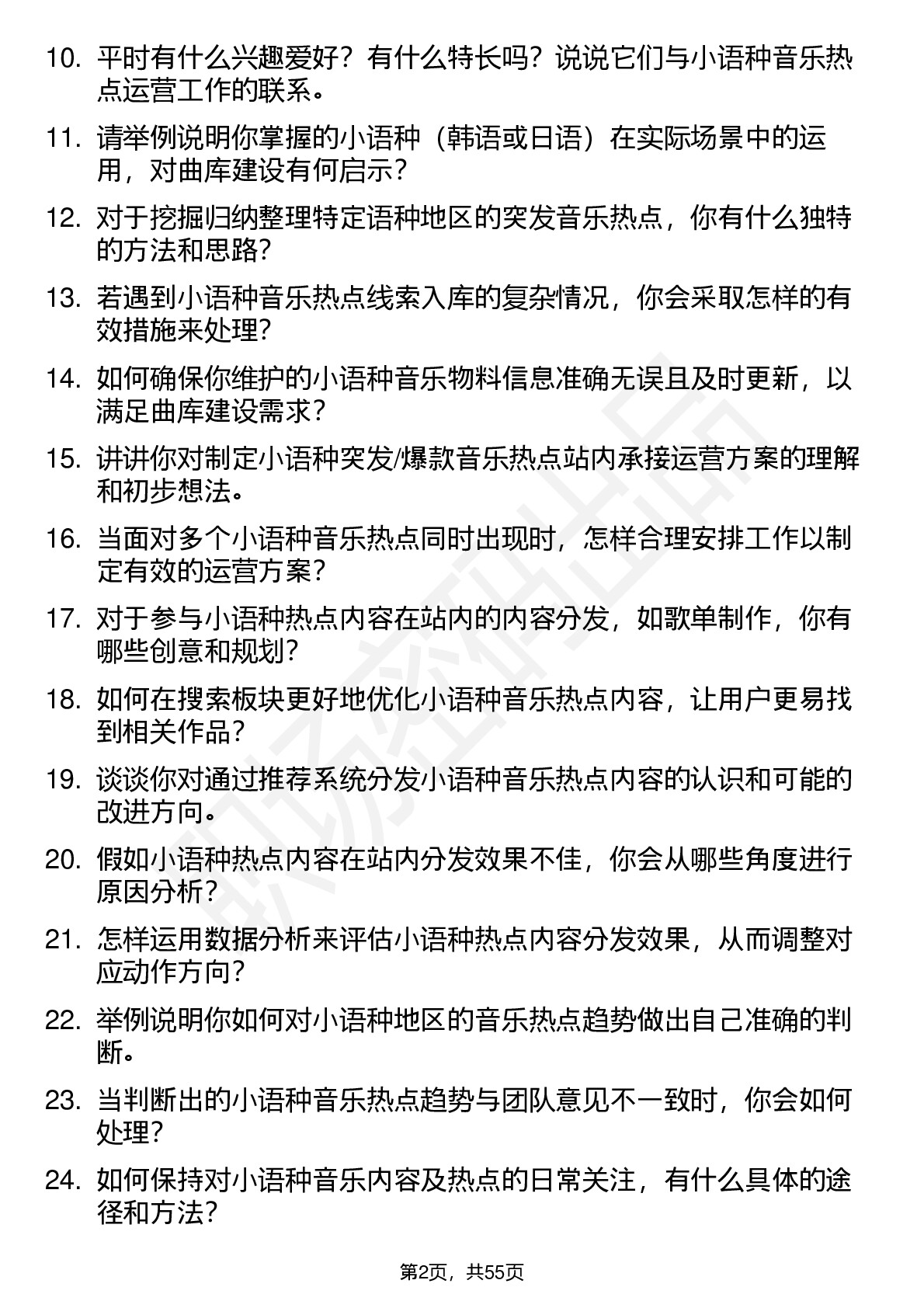 10. 平时有什么兴趣爱好？有什么特长吗？说说它们与小语种音乐热点运营工作的联系。

11. 请举例说明你掌握的小语种（韩语或日语）在实际场景中的运用，对曲库建设有何启示？

12. 对于挖掘归纳整理特定语种地区的突发音乐热点，你有什么独特的方法和思路？

13. 若遇到小语种音乐热点线索入库的复杂情况，你会采取怎样的有效措施来处理？

14. 如何确保你维护的小语种音乐物料信息准确无误且及时更新，以满足曲库建设需求？

15. 讲讲你对制定小语种突发/爆款音乐热点站内承接运营方案的理解和初步想法。

16. 当面对多个小语种音乐热点同时出现时，怎样合理安排工作以制定有效的运营方案？

17. 对于参与小语种热点内容在站内的内容分发，如歌单制作，你有哪些创意和规划？

18. 如何在搜索板块更好地优化小语种音乐热点内容，让用户更易找到相关作品？

19. 谈谈你对通过推荐系统分发小语种音乐热点内容的认识和可能的改进方向。

20. 假如小语种热点内容在站内分发效果不佳，你会从哪些角度进行原因分析？

21. 怎样运用数据分析来评估小语种热点内容分发效果，从而调整对应动作方向？

22. 举例说明你如何对小语种地区的音乐热点趋势做出自己准确的判断。

23. 当判断出的小语种音乐热点趋势与团队意见不一致时，你会如何处理？

24. 如何保持对小语种音乐内容及热点的日常关注，有什么具体的途径和方法？

第2页，共55页